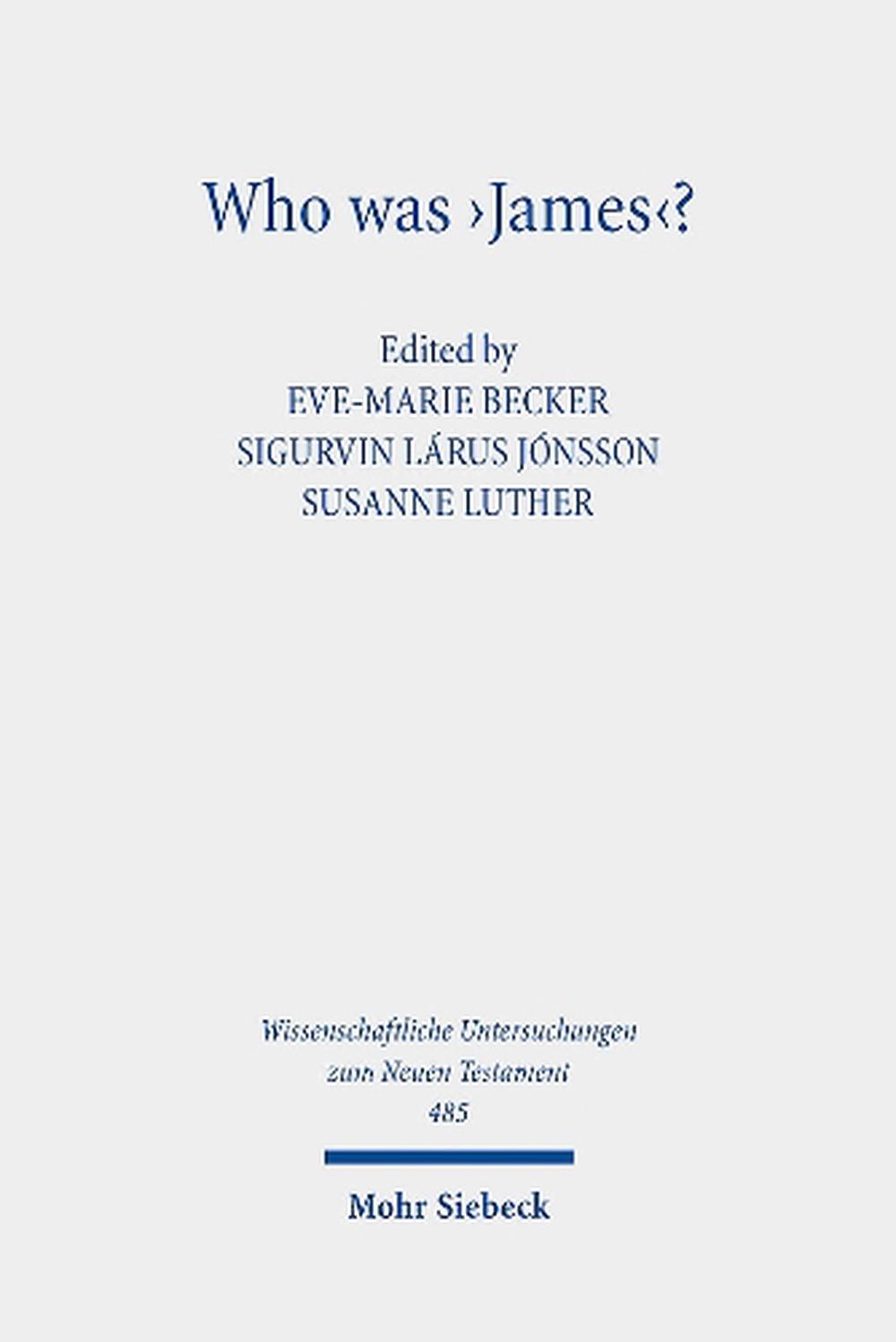 Who was ›James‹?

Edited by
EVE-MARIE BECKER
SIGURVIN LÁRUS JÓNSSON
SUSANNE LUTHER

Wissenschaftliche Untersuchungen
zum Neuen Testament
485

Mohr Siebeck